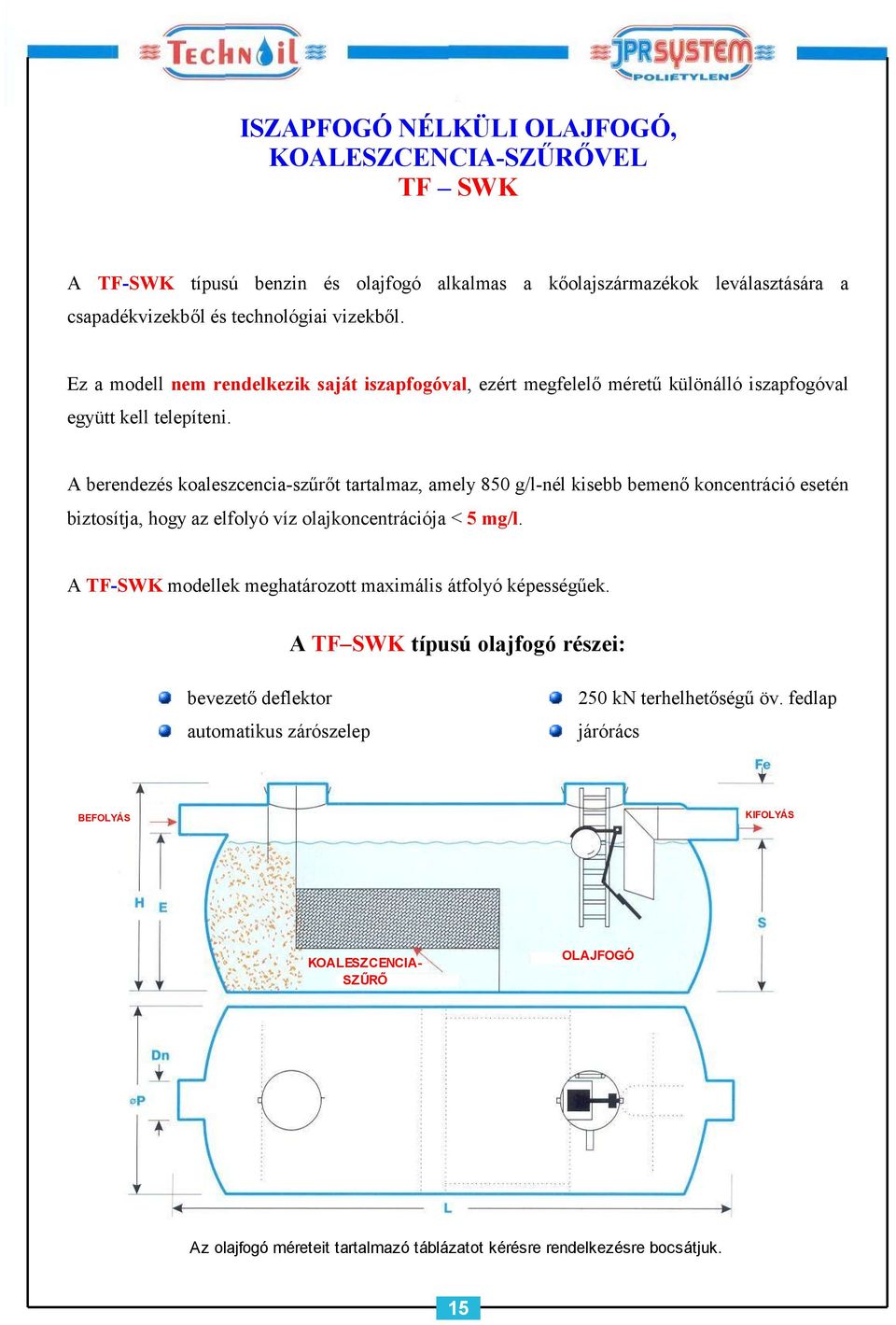 TECHNOIL JPRSYSTEM POLIETYLEN

ISZAPFOGÓ NÉLKÜLI OLAJFOGÓ, KOALESZCENCIA-SZŰRŐVEL
TF – SWK

A TF-SWK típusú benzin és olajfogó alkalmas a kőolajszármazékok leválasztására a csapadékvizekből és technológiai vizekből.

Ez a modell nem rendelkezik saját iszapfogóval, ezért megfelelő méretű különálló iszapfogóval együtt kell telepíteni.

A berendezés koaleszcencia-szűrőt tartalmaz, amely 850 g/l-nél kisebb bemenő koncentráció esetén biztosítja, hogy az elfolyó víz olajkoncentrációja < 5 mg/l.

A TF-SWK modellek meghatározott maximális átfolyó képességűek.

A TF–SWK típusú olajfogó részei:

bevezető deflektor
automatikus zárószelep
250 kN terhelhetőségű öv. fedlap
járórács

Fe
BEFOLYÁS
KIFOLYÁS
H
E
S
KOALESZCENCIA-SZŰRŐ
OLAJFOGÓ
Dn
øP
L

Az olajfogó méreteit tartalmazó táblázatot kérésre rendelkezésre bocsátjuk.

15